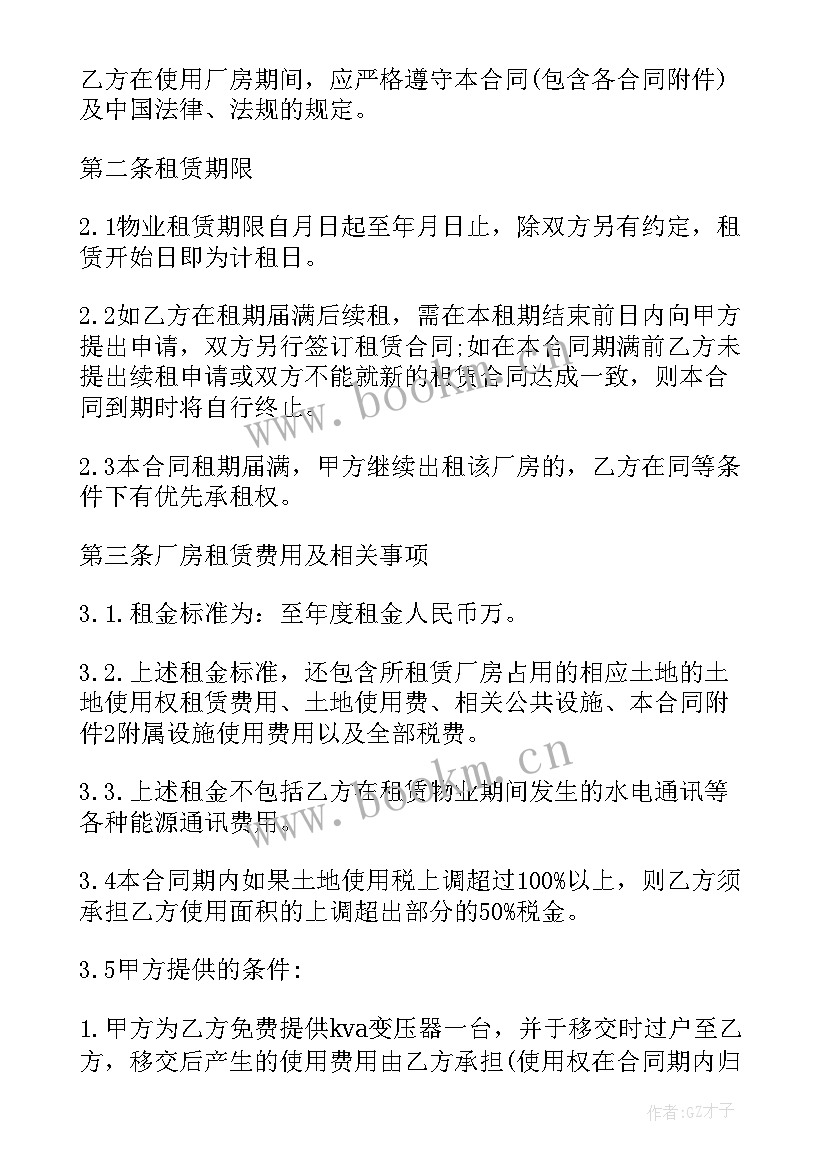 乙方在使用厂房期间，应严格遵守本合同(包含各合同附件)及中国法律、法规的规定。

第二条租赁期限

2.1物业租赁期限自月日起至年月日止，除双方另有约定，租赁开始日即为计租日。

2.2如乙方在租期届满后续租，需在本租期结束前日内向甲方提出申请，双方另行签订租赁合同;如在本合同期满前乙方未提出续租申请或双方不能就新的租赁合同达成一致，则本合同到期时将自行终止。

2.3本合同租期届满，甲方继续出租该厂房的，乙方在同等条件下有优先承租权。

第三条厂房租赁费用及相关事项

3.1.租金标准为：至年度租金人民币万。

3.2.上述租金标准，还包含所租赁厂房占用的相应土地的土地使用权租赁费用、土地使用费、相关公共设施、本合同附件2附属设施使用费用以及全部税费。

3.3.上述租金不包括乙方在租赁物业期间发生的水电通讯等各种能源通讯费用。

3.4本合同期内如果土地使用税上调超过100%以上，则乙方须承担乙方使用面积的上调超出部分的50%税金。

3.5甲方提供的条件:

1.甲方为乙方免费提供kva变压器一台，并于移交时过户至乙方，移交后产生的使用费用由乙方承担(使用权在合同期内归

www.bookm.cn

www.bookm.cn

作者:GZ才子